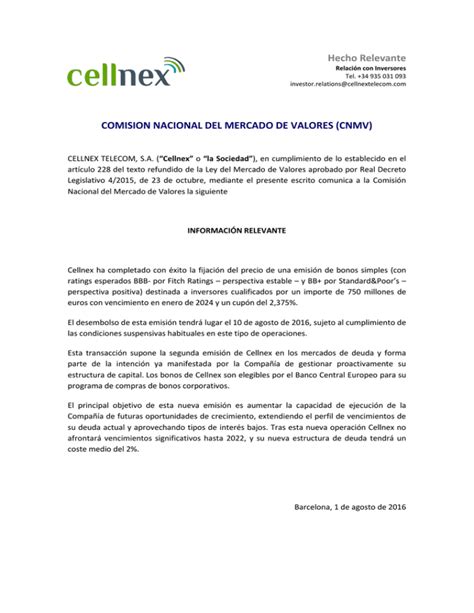 cellnex

Hecho Relevante
Relación con Inversores
Tel. +34 935 031 093
investor.relations@cellnextelecom.com

COMISION NACIONAL DEL MERCADO DE VALORES (CNMV)

CELLNEX TELECOM, S.A. ("Cellnex" o "la Sociedad"), en cumplimiento de lo establecido en el artículo 228 del texto refundido de la Ley del Mercado de Valores aprobado por Real Decreto Legislativo 4/2015, de 23 de octubre, mediante el presente escrito comunica a la Comisión Nacional del Mercado de Valores la siguiente

INFORMACIÓN RELEVANTE

Cellnex ha completado con éxito la fijación del precio de una emisión de bonos simples (con ratings esperados BBB- por Fitch Ratings – perspectiva estable – y BB+ por Standard&Poor's – perspectiva positiva) destinada a inversores cualificados por un importe de 750 millones de euros con vencimiento en enero de 2024 y un cupón del 2,375%.

El desembolso de esta emisión tendrá lugar el 10 de agosto de 2016, sujeto al cumplimiento de las condiciones suspensivas habituales en este tipo de operaciones.

Esta transacción supone la segunda emisión de Cellnex en los mercados de deuda y forma parte de la intención ya manifestada por la Compañía de gestionar proactivamente su estructura de capital. Los bonos de Cellnex son elegibles por el Banco Central Europeo para su programa de compras de bonos corporativos.

El principal objetivo de esta nueva emisión es aumentar la capacidad de ejecución de la Compañía de futuras oportunidades de crecimiento, extendiendo el perfil de vencimientos de su deuda actual y aprovechando tipos de interés bajos. Tras esta nueva operación Cellnex no afrontará vencimientos significativos hasta 2022, y su nueva estructura de deuda tendrá un coste medio del 2%.

Barcelona, 1 de agosto de 2016